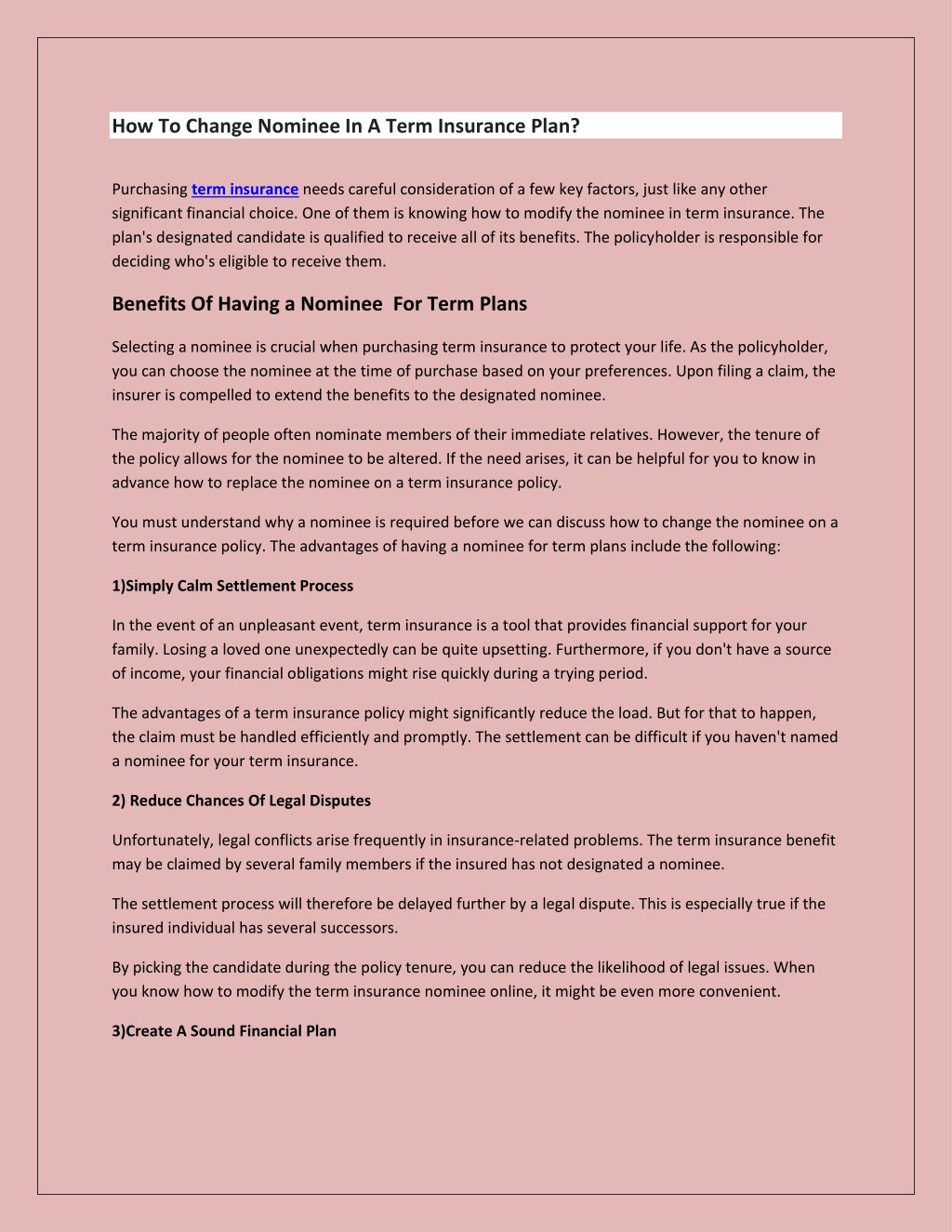 How To Change Nominee In A Term Insurance Plan?

Purchasing term insurance needs careful consideration of a few key factors, just like any other significant financial choice. One of them is knowing how to modify the nominee in term insurance. The plan's designated candidate is qualified to receive all of its benefits. The policyholder is responsible for deciding who's eligible to receive them.

Benefits Of Having a Nominee For Term Plans

Selecting a nominee is crucial when purchasing term insurance to protect your life. As the policyholder, you can choose the nominee at the time of purchase based on your preferences. Upon filing a claim, the insurer is compelled to extend the benefits to the designated nominee.

The majority of people often nominate members of their immediate relatives. However, the tenure of the policy allows for the nominee to be altered. If the need arises, it can be helpful for you to know in advance how to replace the nominee on a term insurance policy.

You must understand why a nominee is required before we can discuss how to change the nominee on a term insurance policy. The advantages of having a nominee for term plans include the following:

1)Simply Calm Settlement Process

In the event of an unpleasant event, term insurance is a tool that provides financial support for your family. Losing a loved one unexpectedly can be quite upsetting. Furthermore, if you don't have a source of income, your financial obligations might rise quickly during a trying period.

The advantages of a term insurance policy might significantly reduce the load. But for that to happen, the claim must be handled efficiently and promptly. The settlement can be difficult if you haven't named a nominee for your term insurance.

2) Reduce Chances Of Legal Disputes

Unfortunately, legal conflicts arise frequently in insurance-related problems. The term insurance benefit may be claimed by several family members if the insured has not designated a nominee.

The settlement process will therefore be delayed further by a legal dispute. This is especially true if the insured individual has several successors.

By picking the candidate during the policy tenure, you can reduce the likelihood of legal issues. When you know how to modify the term insurance nominee online, it might be even more convenient.

3)Create A Sound Financial Plan